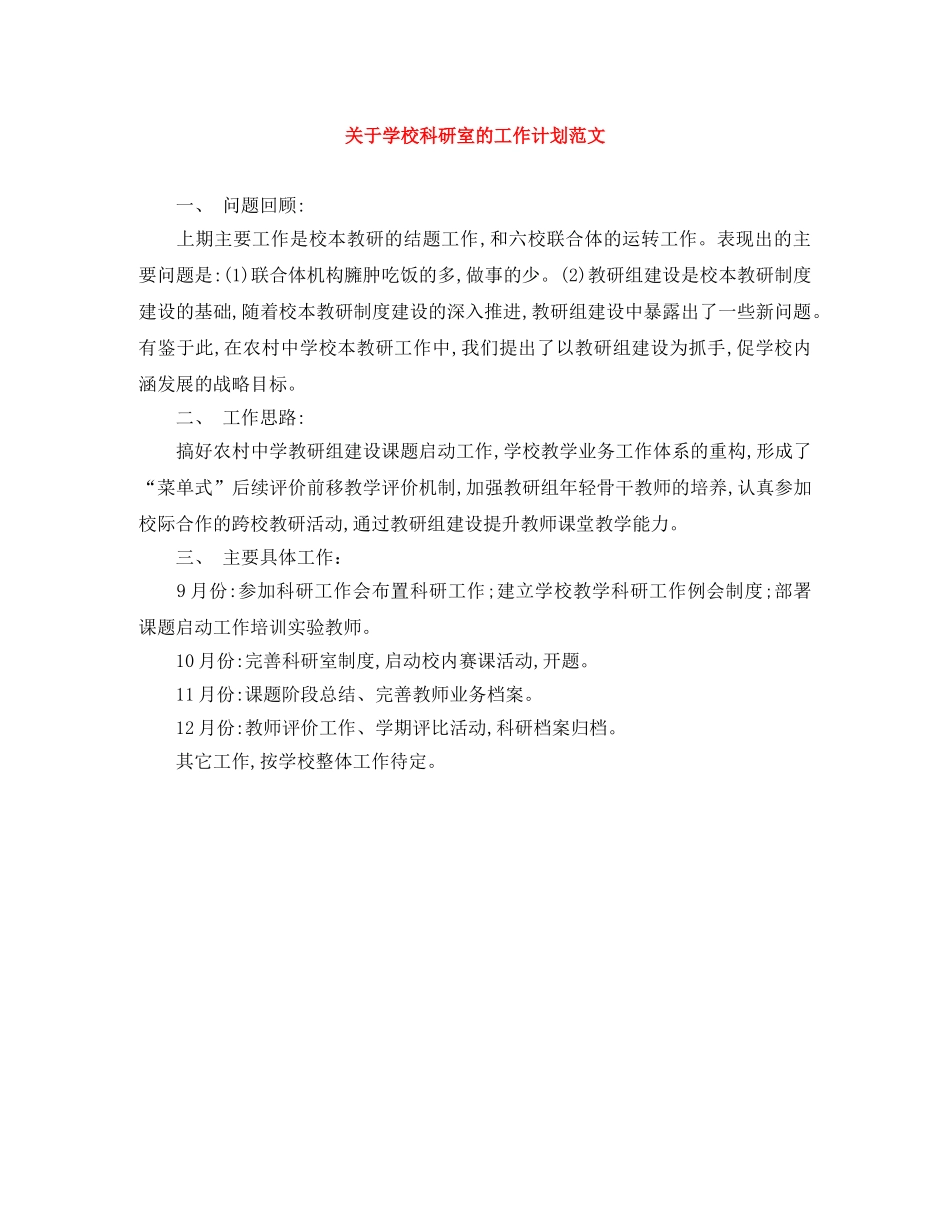 关于学校科研室的工作计划范文

一、 问题回顾:

上期主要工作是校本教研的结题工作,和六校联合体的运转工作。表现出的主要问题是:(1)联合体机构臃肿吃饭的多,做事的少。(2)教研组建设是校本教研制度建设的基础,随着校本教研制度建设的深入推进,教研组建设中暴露出了一些新问题。有鉴于此,在农村中学校本教研工作中,我们提出了以教研组建设为抓手,促学校内涵发展的战略目标。

二、 工作思路:

搞好农村中学教研组建设课题启动工作,学校教学业务工作体系的重构,形成了“菜单式”后续评价前移教学评价机制,加强教研组年轻骨干教师的培养,认真参加校际合作的跨校教研活动,通过教研组建设提升教师课堂教学能力。

三、 主要具体工作:

9月份:参加科研工作会布置科研工作;建立学校教学科研工作例会制度;部署课题启动工作培训实验教师。

10月份:完善科研室制度,启动校内赛课活动,开题。

11月份:课题阶段总结、完善教师业务档案。

12月份:教师评价工作、学期评比活动,科研档案归档。

其它工作,按学校整体工作待定。